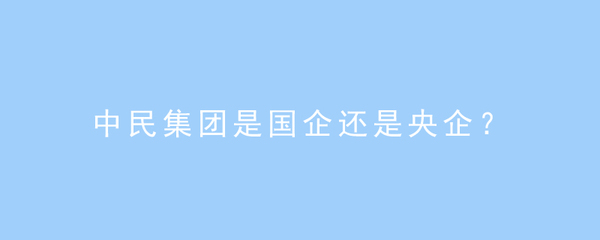 中民集团是国企还是央企？